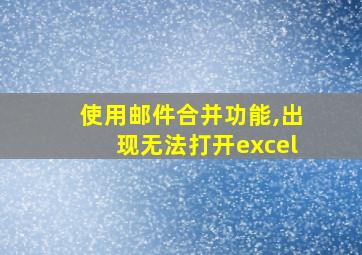 使用邮件合并功能,出现无法打开excel